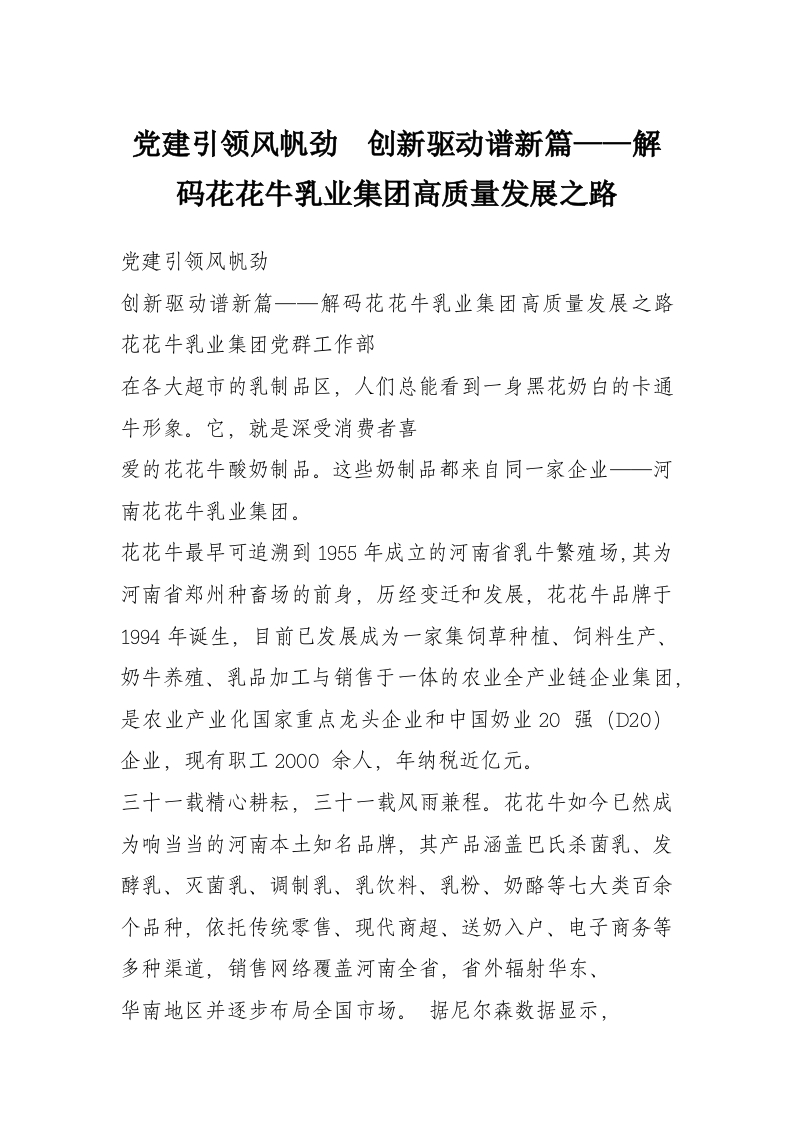 党建引领风帆劲　创新驱动谱新篇——解码花花牛乳业集团高质量发展之路

党建引领风帆劲

创新驱动谱新篇——解码花花牛乳业集团高质量发展之路

花花牛乳业集团党群工作部

在各大超市的乳制品区，人们总能看到一身黑花奶白的卡通牛形象。它，就是深受消费者喜

爱的花花牛酸奶制品。这些奶制品都来自同一家企业——河南花花牛乳业集团。

花花牛最早可追溯到1955年成立的河南省乳牛繁殖场,其为河南省郑州种畜场的前身，历经变迁和发展，花花牛品牌于1994年诞生，目前已发展成为一家集饲草种植、饲料生产、奶牛养殖、乳品加工与销售于一体的农业全产业链企业集团,是农业产业化国家重点龙头企业和中国奶业20 强（D20）企业，现有职工2000 余人，年纳税近亿元。

三十一载精心耕耘，三十一载风雨兼程。花花牛如今已然成为响当当的河南本土知名品牌，其产品涵盖巴氏杀菌乳、发酵乳、灭菌乳、调制乳、乳饮料、乳粉、奶酪等七大类百余个品种，依托传统零售、现代商超、送奶入户、电子商务等多种渠道，销售网络覆盖河南全省，省外辐射华东、

华南地区并逐步布局全国市场。 据尼尔森数据显示，